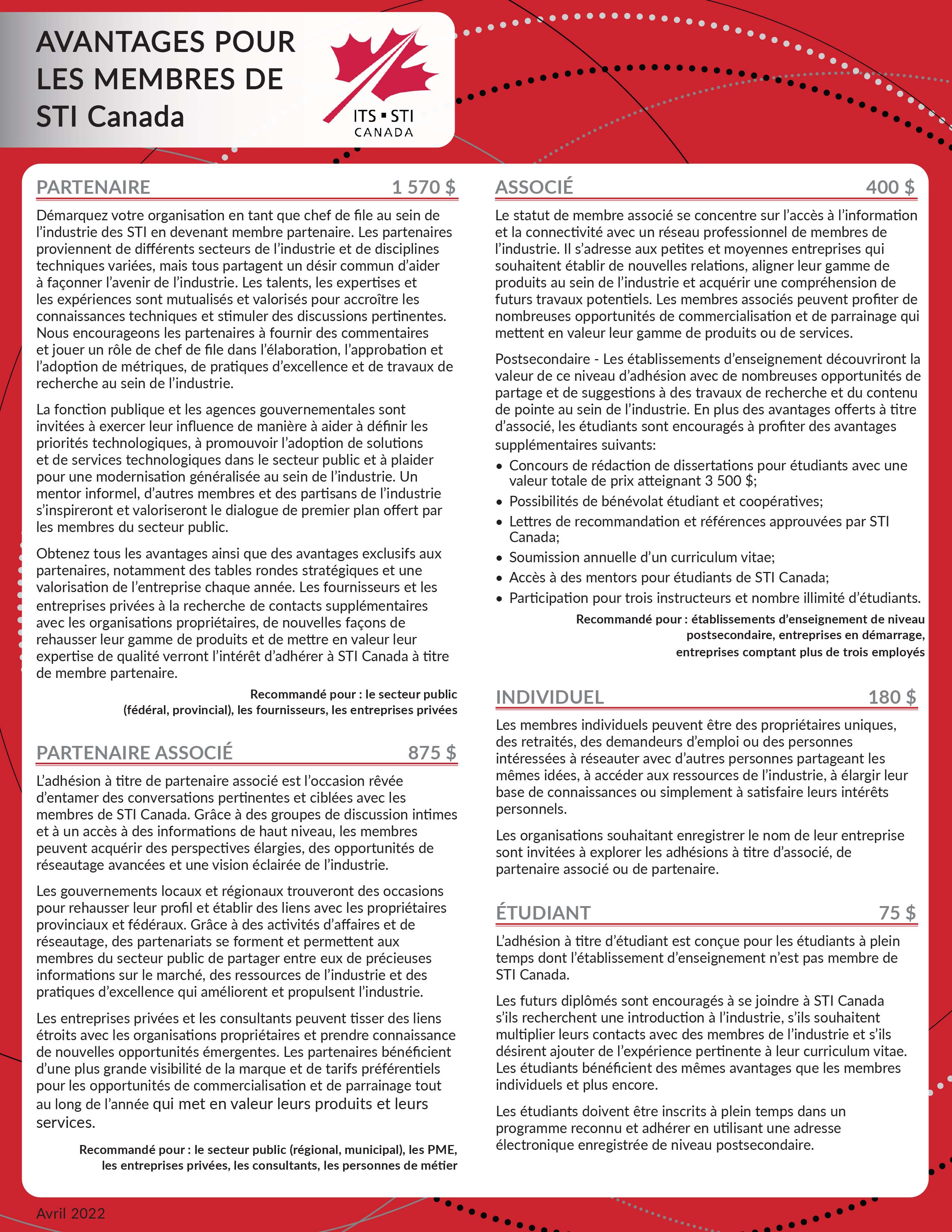 AVANTAGES POUR LES MEMBRES DE STI Canada

ITS ▪ STI
CANADA

PARTENAIRE 1 570 $

Démarquez votre organisation en tant que chef de file au sein de l'industrie des STI en devenant membre partenaire. Les partenaires proviennent de différents secteurs de l'industrie et de disciplines techniques variées, mais tous partagent un désir commun d'aider à façonner l'avenir de l'industrie. Les talents, les expertises et les expériences sont mutualisés et valorisés pour accroître les connaissances techniques et stimuler des discussions pertinentes. Nous encourageons les partenaires à fournir des commentaires et jouer un rôle de chef de file dans l'élaboration, l'approbation et l'adoption de métriques, de pratiques d'excellence et de travaux de recherche au sein de l'industrie.

La fonction publique et les agences gouvernementales sont invitées à exercer leur influence de manière à aider à définir les priorités technologiques, à promouvoir l'adoption de solutions et de services technologiques dans le secteur public et à plaider pour une modernisation généralisée au sein de l'industrie. Un mentor informel, d'autres membres et des partisans de l'industrie s'inspireront et valoriseront le dialogue de premier plan offert par les membres du secteur public.

Obtenez tous les avantages ainsi que des avantages exclusifs aux partenaires, notamment des tables rondes stratégiques et une valorisation de l'entreprise chaque année. Les fournisseurs et les entreprises privées à la recherche de contacts supplémentaires avec les organisations propriétaires, de nouvelles façons de rehausser leur gamme de produits et de mettre en valeur leur expertise de qualité verront l'intérêt d'adhérer à STI Canada à titre de membre partenaire.

Recommandé pour : le secteur public (fédéral, provincial), les fournisseurs, les entreprises privées

PARTENAIRE ASSOCIÉ 875 $

L'adhésion à titre de partenaire associé est l'occasion rêvée d'entamer des conversations pertinentes et ciblées avec les membres de STI Canada. Grâce à des groupes de discussion intimes et à un accès à des informations de haut niveau, les membres peuvent acquérir des perspectives élargies, des opportunités de réseautage avancées et une vision éclairée de l'industrie.

Les gouvernements locaux et régionaux trouveront des occasions pour rehausser leur profil et établir des liens avec les propriétaires provinciaux et fédéraux. Grâce à des activités d'affaires et de réseautage, des partenariats se forment et permettent aux membres du secteur public de partager entre eux de précieuses informations sur le marché, des ressources de l'industrie et des pratiques d'excellence qui améliorent et propulsent l'industrie.

Les entreprises privées et les consultants peuvent tisser des liens étroits avec les organisations propriétaires et prendre connaissance de nouvelles opportunités émergentes. Les partenaires bénéficient d'une plus grande visibilité de la marque et de tarifs préférentiels pour les opportunités de commercialisation et de parrainage tout au long de l'année qui met en valeur leurs produits et leurs services.

Recommandé pour : le secteur public (régional, municipal), les PME, les entreprises privées, les consultants, les personnes de métier

ASSOCIÉ 400 $

Le statut de membre associé se concentre sur l'accès à l'information et la connectivité avec un réseau professionnel de membres de l'industrie. Il s'adresse aux petites et moyennes entreprises qui souhaitent établir de nouvelles relations, aligner leur gamme de produits au sein de l'industrie et acquérir une compréhension de futurs travaux potentiels. Les membres associés peuvent profiter de nombreuses opportunités de commercialisation et de parrainage qui mettent en valeur leur gamme de produits ou de services.

Postsecondaire - Les établissements d'enseignement découvriront la valeur de ce niveau d'adhésion avec de nombreuses opportunités de partage et de suggestions à des travaux de recherche et du contenu de pointe au sein de l'industrie. En plus des avantages offerts à titre d'associé, les étudiants sont encouragés à profiter des avantages supplémentaires suivants:
• Concours de rédaction de dissertations pour étudiants avec une valeur totale de prix atteignant 3 500 $;
• Possibilités de bénévolat étudiant et coopératives;
• Lettres de recommandation et références approuvées par STI Canada;
• Soumission annuelle d'un curriculum vitae;
• Accès à des mentors pour étudiants de STI Canada;
• Participation pour trois instructeurs et nombre illimité d'étudiants.

Recommandé pour : établissements d'enseignement de niveau postsecondaire, entreprises en démarrage, entreprises comptant plus de trois employés

INDIVIDUEL 180 $

Les membres individuels peuvent être des propriétaires uniques, des retraités, des demandeurs d'emploi ou des personnes intéressées à réseauter avec d'autres personnes partageant les mêmes idées, à accéder aux ressources de l'industrie, à élargir leur base de connaissances ou simplement à satisfaire leurs intérêts personnels.

Les organisations souhaitant enregistrer le nom de leur entreprise sont invitées à explorer les adhésions à titre d'associé, de partenaire associé ou de partenaire.

ÉTUDIANT 75 $

L'adhésion à titre d'étudiant est conçue pour les étudiants à plein temps dont l'établissement d'enseignement n'est pas membre de STI Canada.

Les futurs diplômés sont encouragés à se joindre à STI Canada s'ils recherchent une introduction à l'industrie, s'ils souhaitent multiplier leurs contacts avec des membres de l'industrie et s'ils désirent ajouter de l'expérience pertinente à leur curriculum vitae. Les étudiants bénéficient des mêmes avantages que les membres individuels et plus encore.

Les étudiants doivent être inscrits à plein temps dans un programme reconnu et adhérer en utilisant une adresse électronique enregistrée de niveau postsecondaire.

Avril 2022